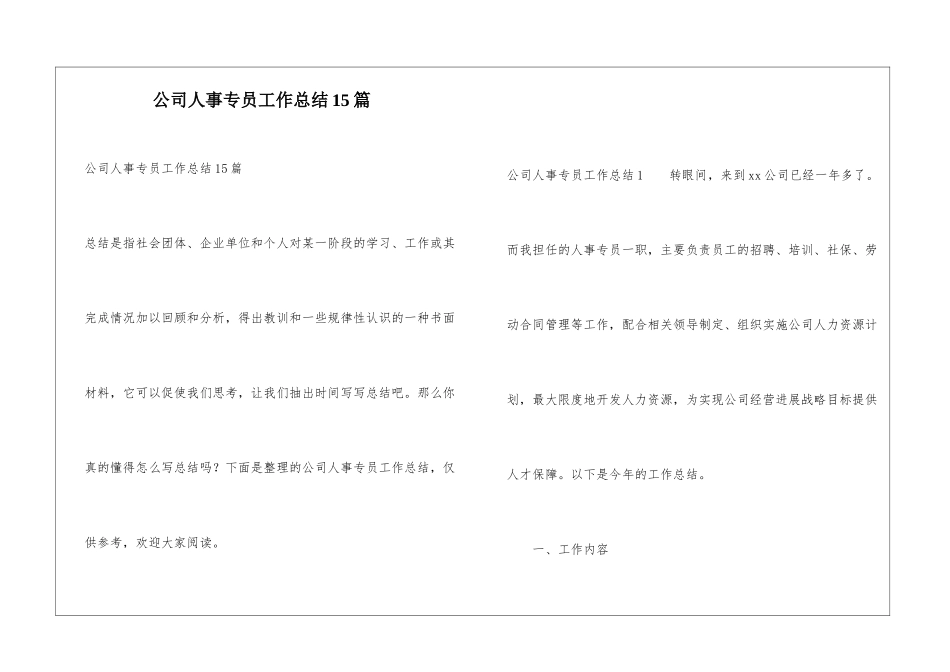 公司人事专员工作总结15篇

公司人事专员工作总结15篇

总结是指社会团体、企业单位和个人对某一阶段的学习、工作或其完成情况加以回顾和分析，得出教训和一些规律性认识的一种书面材料，它可以促使我们思考，让我们抽出时间写写总结吧。那么你真的懂得怎么写总结吗？下面是整理的公司人事专员工作总结，仅供参考，欢迎大家阅读。

公司人事专员工作总结1　　转眼间，来到xx公司已经一年多了。而我担任的人事专员一职，主要负责员工的招聘、培训、社保、劳动合同管理等工作，配合相关领导制定、组织实施公司人力资源计划，最大限度地开发人力资源，为实现公司经营进展战略目标提供人才保障。以下是今年的工作总结。

一、工作内容